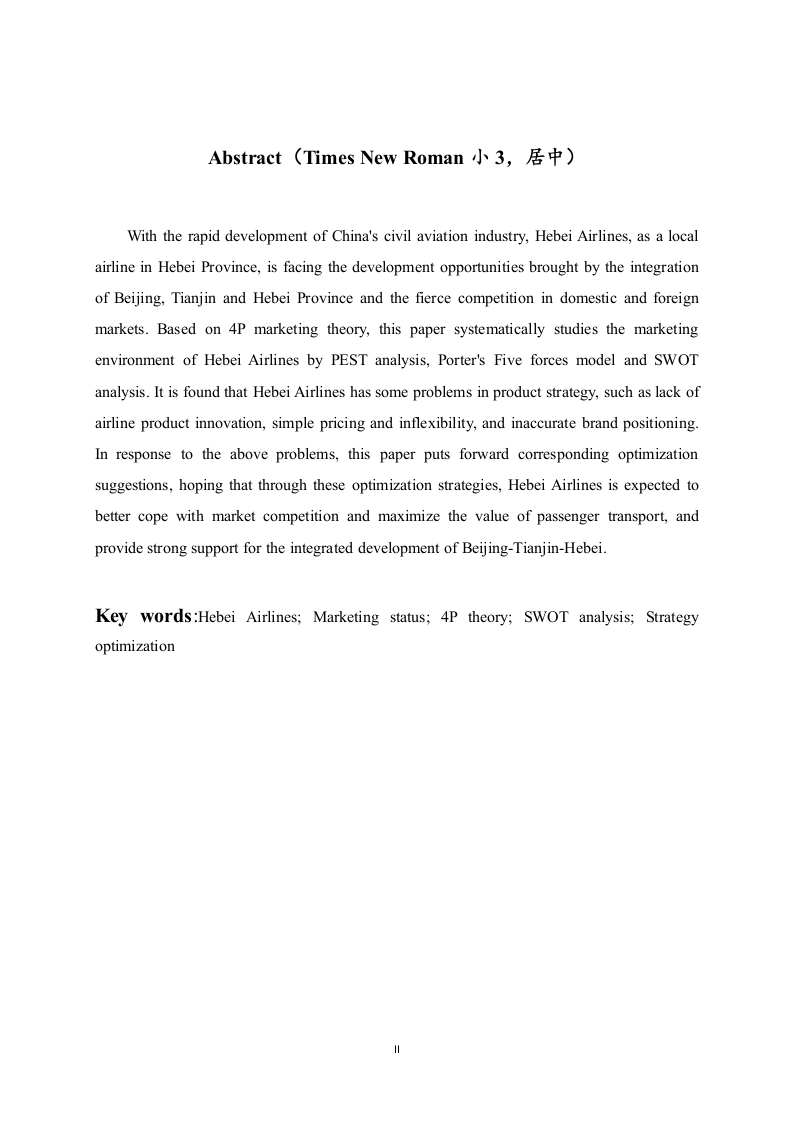 Abstract（Times New Roman 小 3，居中）

With the rapid development of China's civil aviation industry, Hebei Airlines, as a local airline in Hebei Province, is facing the development opportunities brought by the integration of Beijing, Tianjin and Hebei Province and the fierce competition in domestic and foreign markets. Based on 4P marketing theory, this paper systematically studies the marketing environment of Hebei Airlines by PEST analysis, Porter's Five forces model and SWOT analysis. It is found that Hebei Airlines has some problems in product strategy, such as lack of airline product innovation, simple pricing and inflexibility, and inaccurate brand positioning. In response to the above problems, this paper puts forward corresponding optimization suggestions, hoping that through these optimization strategies, Hebei Airlines is expected to better cope with market competition and maximize the value of passenger transport, and provide strong support for the integrated development of Beijing-Tianjin-Hebei.

Key words:Hebei Airlines; Marketing status; 4P theory; SWOT analysis; Strategy optimization

II